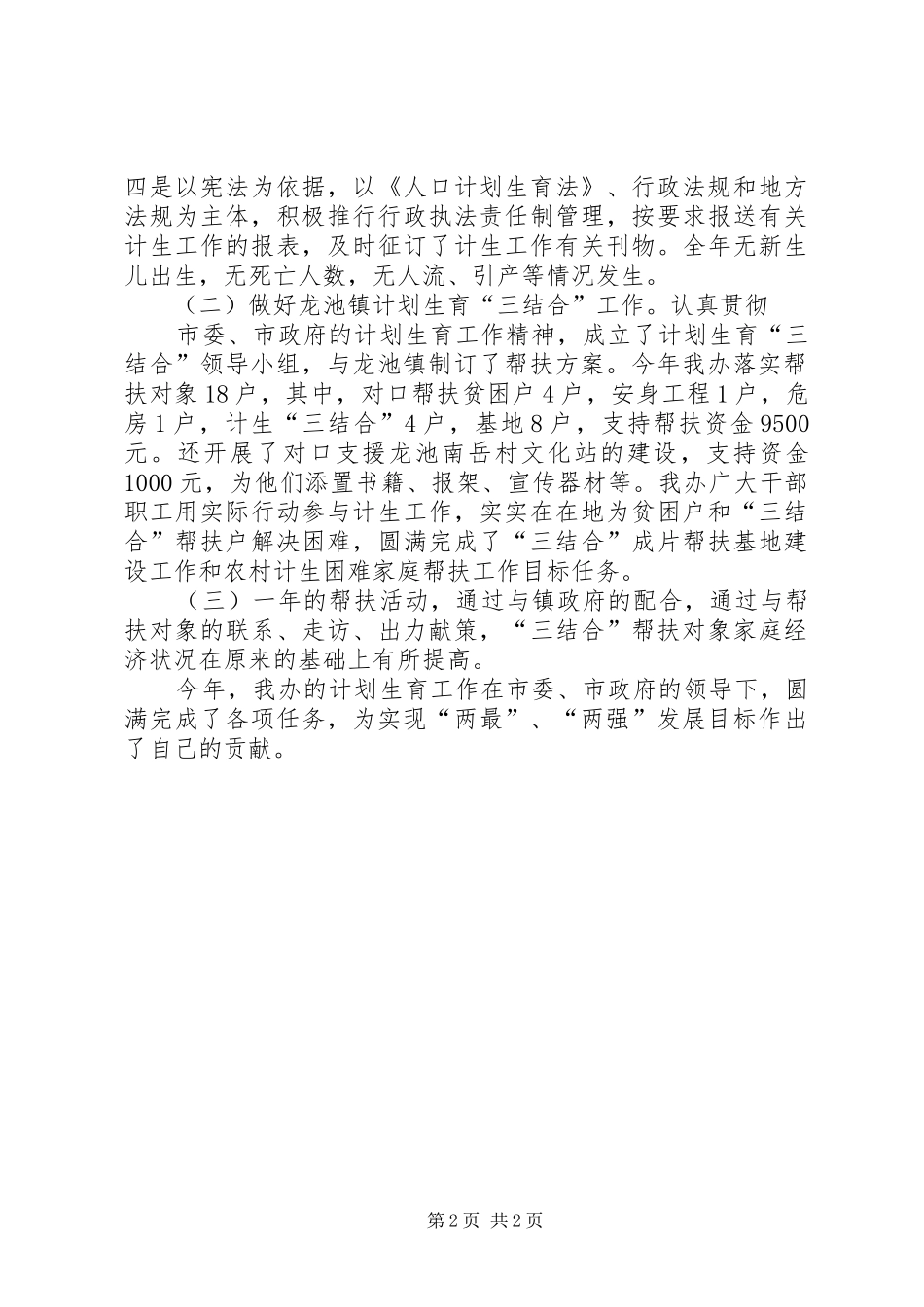 四是以宪法为依据，以《人口计划生育法》、行政法规和地方法规为主体，积极推行行政执法责任制管理，按要求报送有关计生工作的报表，及时征订了计生工作有关刊物。全年无新生儿出生，无死亡人数，无人流、引产等情况发生。

（二）做好龙池镇计划生育“三结合”工作。认真贯彻

市委、市政府的计划生育工作精神，成立了计划生育“三结合”领导小组，与龙池镇制订了帮扶方案。今年我办落实帮扶对象18户，其中，对口帮扶贫困户4户，安身工程1户，危房1户，计生“三结合”4户，基地8户，支持帮扶资金9500元。还开展了对口支援龙池南岳村文化站的建设，支持资金1000元，为他们添置书籍、报架、宣传器材等。我办广大干部职工用实际行动参与计生工作，实实在在地为贫困户和“三结合”帮扶户解决困难，圆满完成了“三结合”成片帮扶基地建设工作和农村计生困难家庭帮扶工作目标任务。

（三）一年的帮扶活动，通过与镇政府的配合，通过与帮扶对象的联系、走访、出力献策，“三结合”帮扶对象家庭经济状况在原来的基础上有所提高。

今年，我办的计划生育工作在市委、市政府的领导下，圆满完成了各项任务，为实现“两最”、“两强”发展目标作出了自己的贡献。

第2页 共2页